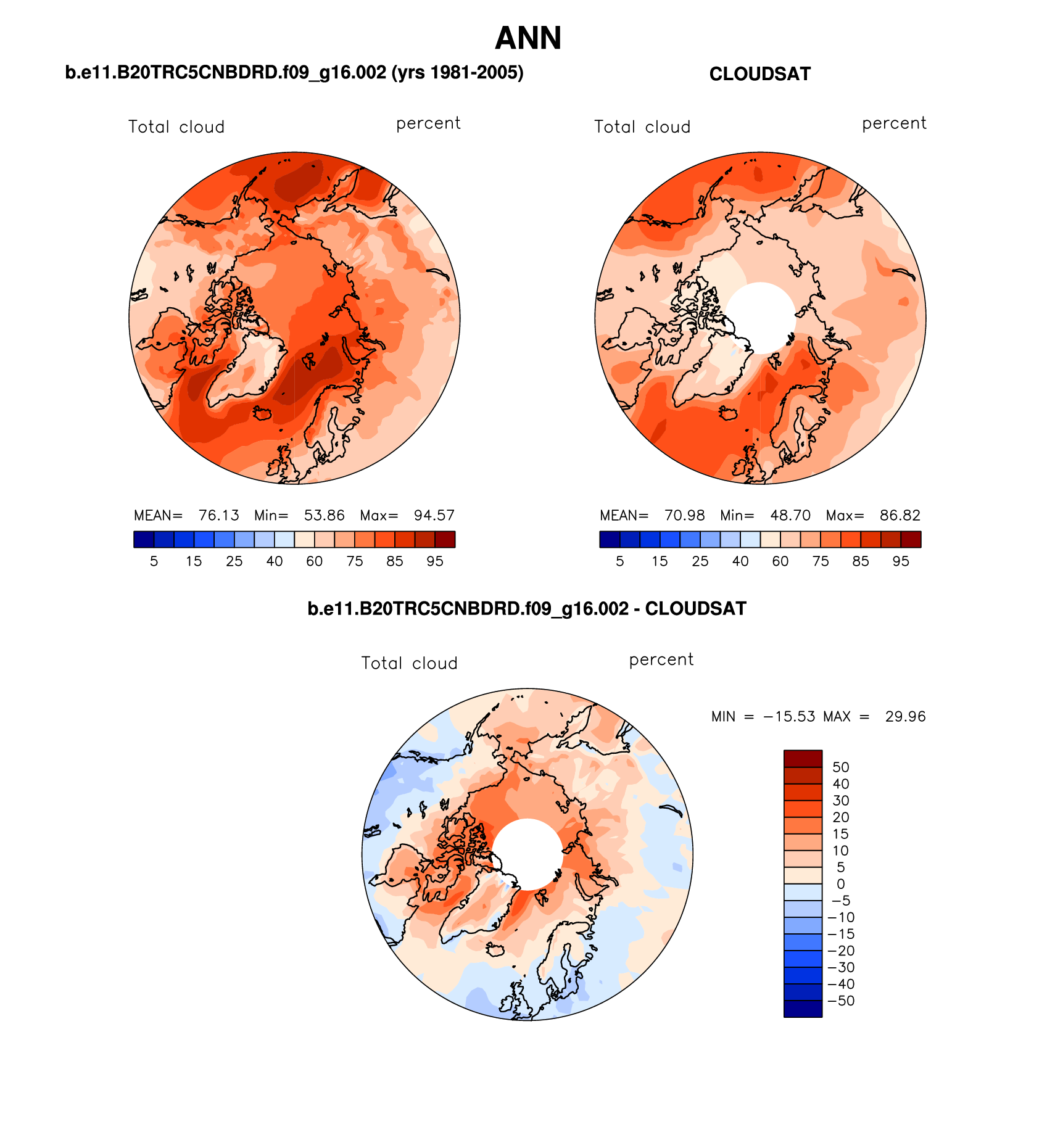 ANN

b.e11.B20TRC5CNBDRD.f09_g16.002 (yrs 1981-2005)

Total cloud

percent

MEAN= 76.13 Min= 53.86 Max= 94.57

5 15 25 40 60 75 85 95

CLOUDSAT

Total cloud

percent

MEAN= 70.98 Min= 48.70 Max= 86.82

5 15 25 40 60 75 85 95

b.e11.B20TRC5CNBDRD.f09_g16.002 - CLOUDSAT

Total cloud

percent

MIN = −15.53 MAX = 29.96

50
40
30
20
15
10
5
0
−5
−10
−15
−20
−30
−40
−50